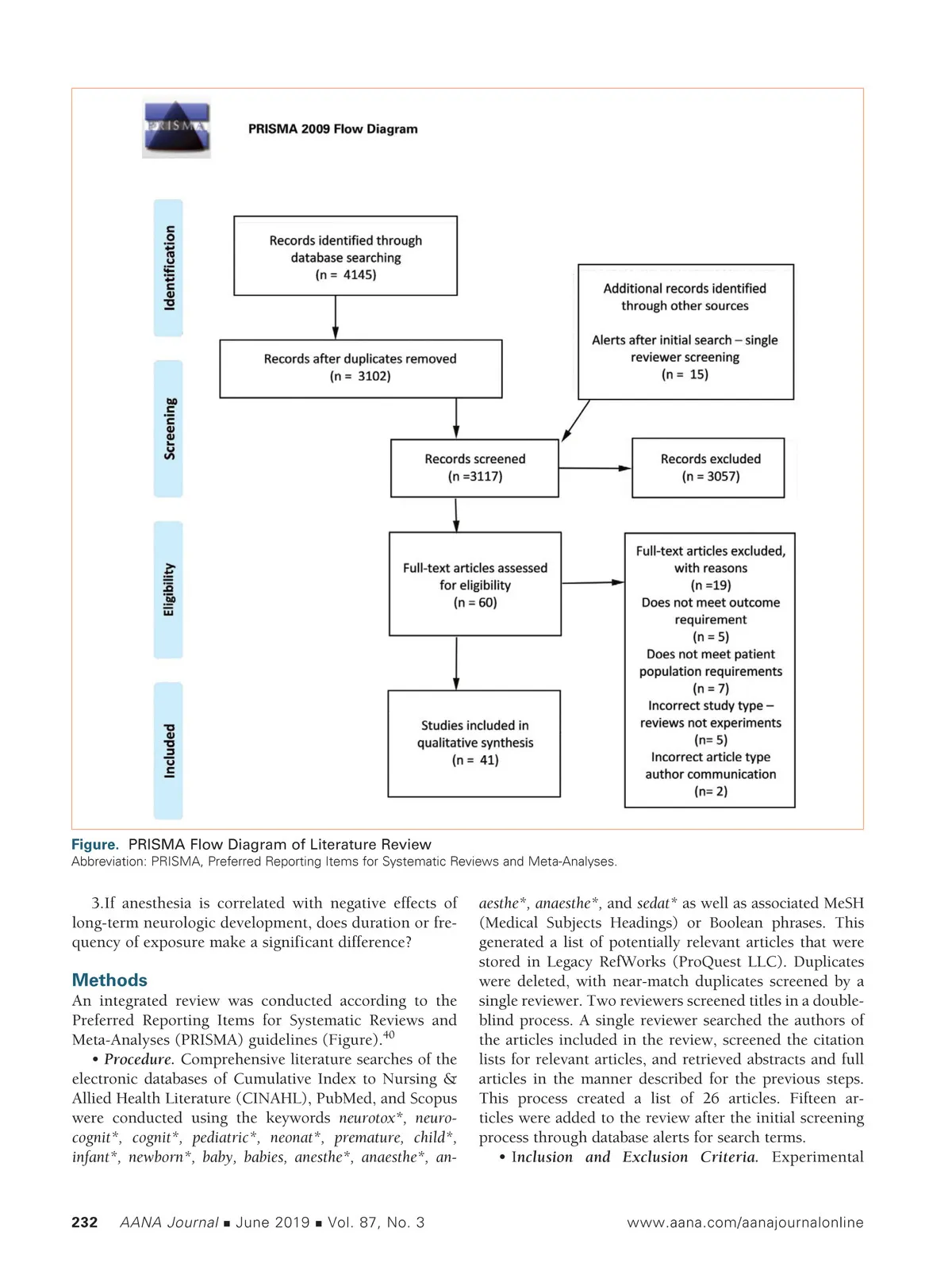 PRISMA

PRISMA 2009 Flow Diagram

Identification

Screening

Eligibility

Included

Records identified through database searching (n = 4145)

Additional records identified through other sources

Alerts after initial search – single reviewer screening (n = 15)

Records after duplicates removed (n = 3102)

Records screened (n =3117)

Records excluded (n = 3057)

Full-text articles assessed for eligibility (n = 60)

Full-text articles excluded, with reasons (n =19) Does not meet outcome requirement (n = 5) Does not meet patient population requirements (n = 7) Incorrect study type – reviews not experiments (n= 5) Incorrect article type author communication (n= 2)

Studies included in qualitative synthesis (n = 41)

Figure. PRISMA Flow Diagram of Literature Review
Abbreviation: PRISMA, Preferred Reporting Items for Systematic Reviews and Meta-Analyses.

3.If anesthesia is correlated with negative effects of long-term neurologic development, does duration or frequency of exposure make a significant difference?

Methods
An integrated review was conducted according to the Preferred Reporting Items for Systematic Reviews and Meta-Analyses (PRISMA) guidelines (Figure).$^{40}$

• Procedure. Comprehensive literature searches of the electronic databases of Cumulative Index to Nursing & Allied Health Literature (CINAHL), PubMed, and Scopus were conducted using the keywords neurotox*, neurocognit*, cognit*, pediatric*, neonat*, premature, child*, infant*, newborn*, baby, babies, anesthe*, anaesthe*, anaesthe*, anaesthe*, and sedat* as well as associated MeSH (Medical Subjects Headings) or Boolean phrases. This generated a list of potentially relevant articles that were stored in Legacy RefWorks (ProQuest LLC). Duplicates were deleted, with near-match duplicates screened by a single reviewer. Two reviewers screened titles in a double-blind process. A single reviewer searched the authors of the articles included in the review, screened the citation lists for relevant articles, and retrieved abstracts and full articles in the manner described for the previous steps. This process created a list of 26 articles. Fifteen articles were added to the review after the initial screening process through database alerts for search terms.

• Inclusion and Exclusion Criteria. Experimental

232 AANA Journal ■ June 2019 ■ Vol. 87, No. 3 www.aana.com/aanajournalonline